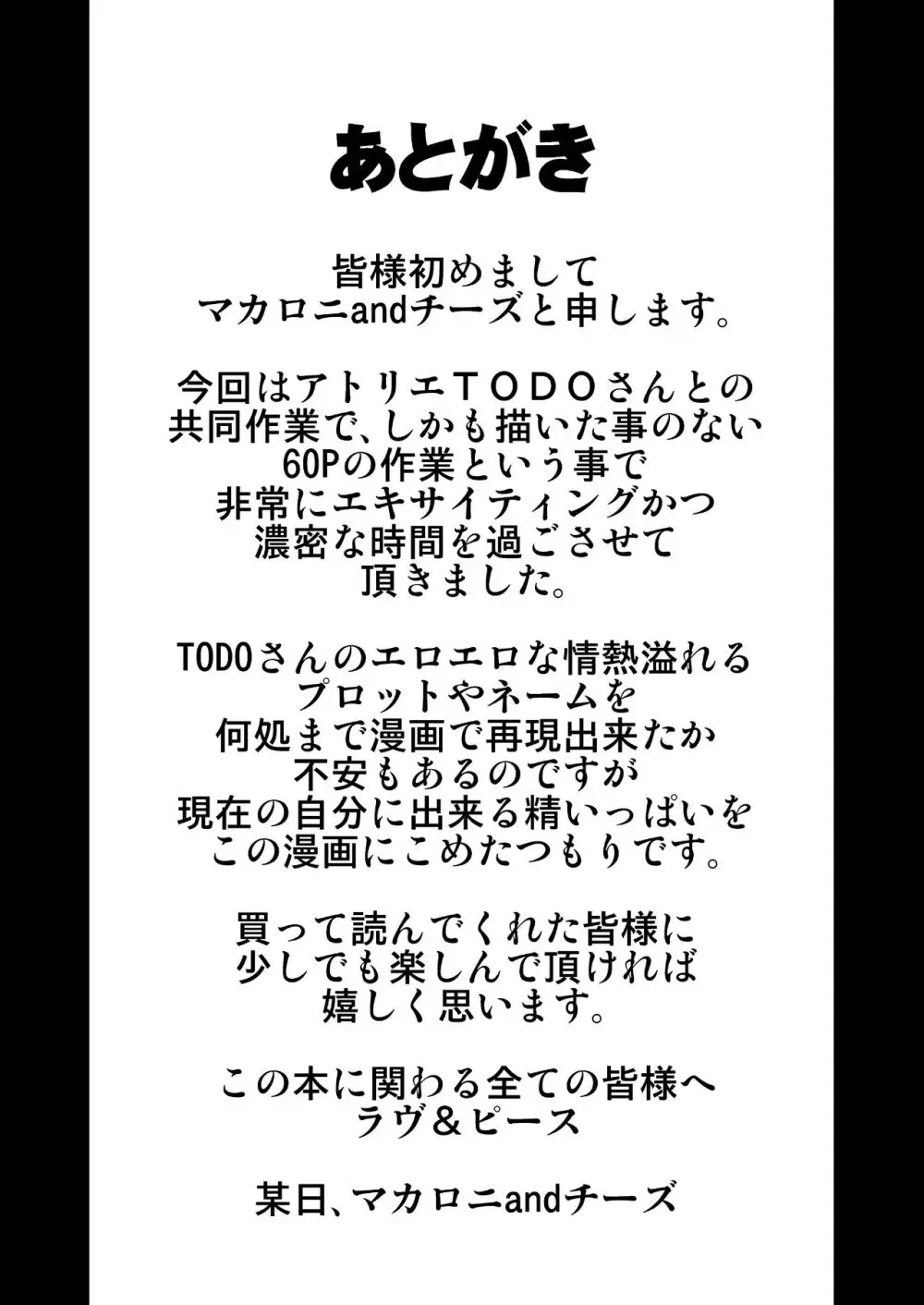 あとがき

皆様初めまして
マカロニandチーズと申します。

今回はアトリエＴＯＤＯさんとの
共同作業で、しかも描いた事のない
60Pの作業という事で
非常にエキサイティングかつ
濃密な時間を過ごさせて
頂きました。

TODOさんのエロエロな情熱溢れる
プロットやネームを
何処まで漫画で再現出来たか
不安もあるのですが
現在の自分に出来る精いっぱいを
この漫画にこめたつもりです。

買って読んでくれた皆様に
少しでも楽しんで頂ければ
嬉しく思います。

この本に関わる全ての皆様へ
ラヴ＆ピース

某日、マカロニandチーズ